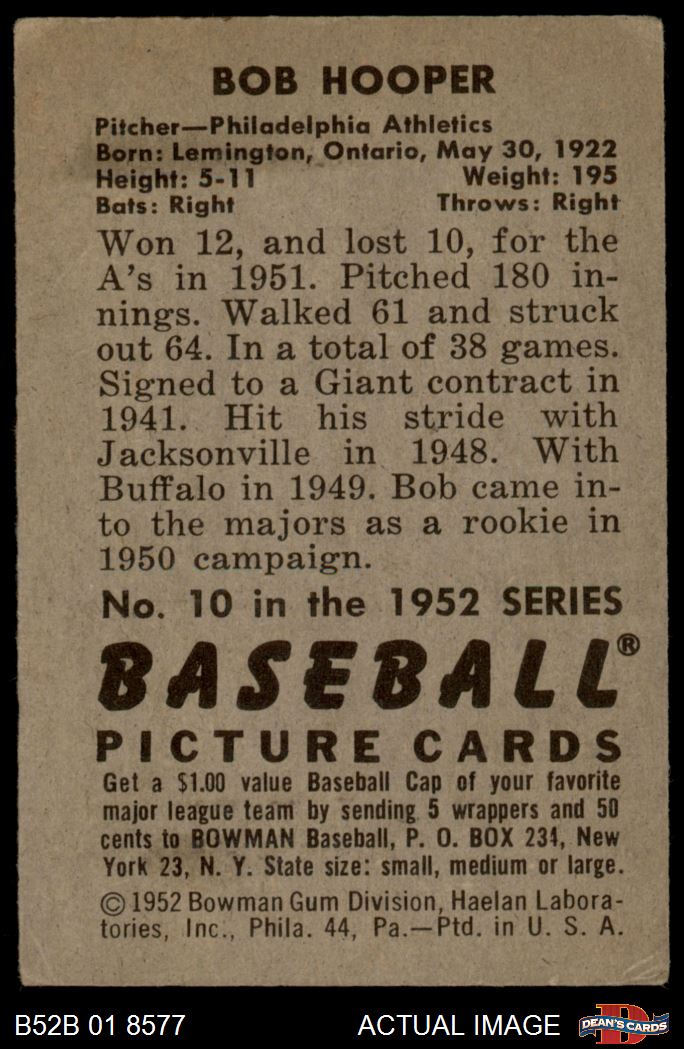 BOB HOOPER

Pitcher—Philadelphia Athletics
Born: Lemington, Ontario, May 30, 1922
Height: 5-11 Weight: 195
Bats: Right Throws: Right

Won 12, and lost 10, for the A's in 1951. Pitched 180 innings. Walked 61 and struck out 64. In a total of 38 games. Signed to a Giant contract in 1941. Hit his stride with Jacksonville in 1948. With Buffalo in 1949. Bob came into the majors as a rookie in 1950 campaign.

No. 10 in the 1952 SERIES

BASEBALL®

PICTURE CARDS

Get a $1.00 value Baseball Cap of your favorite major league team by sending 5 wrappers and 50 cents to BOWMAN Baseball, P. O. BOX 231, New York 23, N. Y. State size: small, medium or large.

© 1952 Bowman Gum Division, Haelan Laboratories, Inc., Phila. 44, Pa.—Ptd. in U. S. A.

B52B 01 8577 ACTUAL IMAGE DEAN'S CARDS